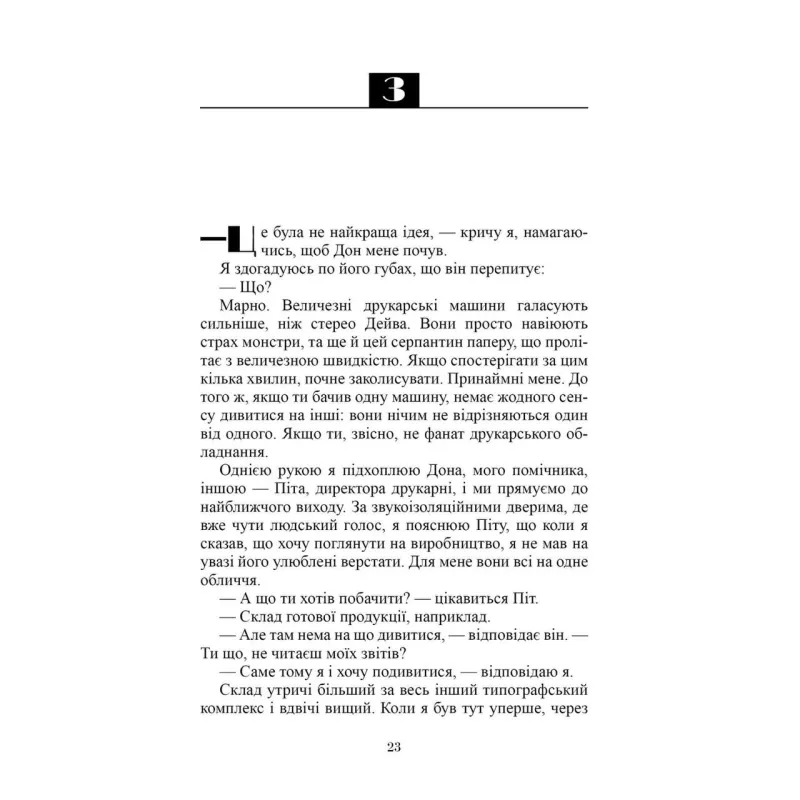 3

— Це була не найкраща ідея, — кричу я, намагаючись, щоб Дон мене почув.

Я здогадуюсь по його губах, що він перепитує:

— Що?

Марно. Величезні друкарські машини галасують сильніше, ніж стерео Дейва. Вони просто навіюють страх монстри, та ще й цей серпантин паперу, що пролітає з величезною швидкістю. Якщо спостерігати за цим кілька хвилин, почне заколисувати. Принаймні мене. До того ж, якщо ти бачив одну машину, немає жодного сенсу дивитися на інші: вони нічим не відрізняються один від одного. Якщо ти, звісно, не фанат друкарського обладнання.

Однією рукою я підхоплюю Дона, мого помічника, іншою — Піта, директора друкарні, і ми прямуємо до найближчого виходу. За звукоізоляційними дверима, де вже чути людський голос, я пояснюю Піту, що коли я сказав, що хочу поглянути на виробництво, я не мав на увазі його улюблені верстати. Для мене вони всі на одне обличчя.

— А що ти хотів побачити? — цікавиться Піт.

— Склад готової продукції, наприклад.

— Але там нема на що дивитися, — відповідає він. — Ти що, не читаєш моїх звітів?

— Саме тому я і хочу подивитися, — відповідаю я.

Склад утричі більший за весь інший типографський комплекс і вдвічі вищий. Коли я був тут уперше, через

23